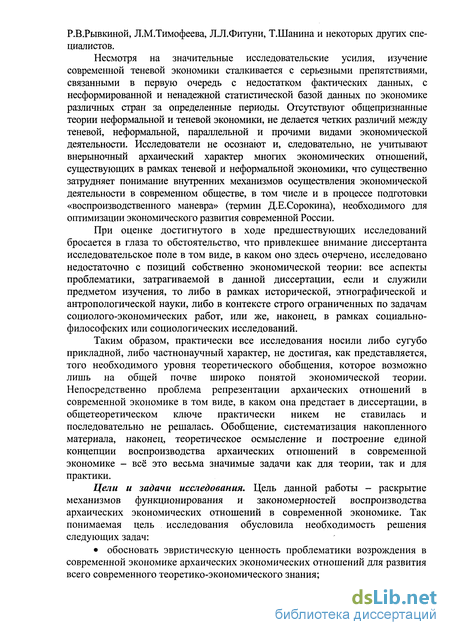 Р.В.Рывкиной, Л.М.Тимофеева, Л.Л.Фитуни, Т.Шанина и некоторых других специалистов.

Несмотря на значительные исследовательские усилия, изучение современной теневой экономики сталкивается с серьезными препятствиями, связанными в первую очередь с недостатком фактических данных, с несформированной и ненадежной статистической базой данных по экономике различных стран за определенные периоды. Отсутствуют общепризнанные теории неформальной и теневой экономики, не делается четких различий между теневой, неформальной, параллельной и прочими видами экономической деятельности. Исследователи не осознают и, следовательно, не учитывают внерыночный архаический характер многих экономических отношений, существующих в рамках теневой и неформальной экономики, что существенно затрудняет понимание внутренних механизмов осуществления экономической деятельности в современном обществе, в том числе и в процессе подготовки «воспроизводственного маневра» (термин Д.Е.Сорокина), необходимого для оптимизации экономического развития современной России.

При оценке достигнутого в ходе предшествующих исследований бросается в глаза то обстоятельство, что привлекшее внимание диссертанта исследовательское поле в том виде, в каком оно здесь очерчено, исследовано недостаточно с позиций собственно экономической теории: все аспекты проблематики, затрагиваемой в данной диссертации, если и служили предметом изучения, то либо в рамках исторической, этнографической и антропологической науки, либо в контексте строго ограниченных по задачам социолого-экономических работ, или же, наконец, в рамках социально-философских или социологических исследований.

Таким образом, практически все исследования носили либо сугубо прикладной, либо частнонаучный характер, не достигая, как представляется, того необходимого уровня теоретического обобщения, которое возможно лишь на общей почве широко понятой экономической теории. Непосредственно проблема репрезентации архаических отношений в современной экономике в том виде, в каком она предстает в диссертации, в общетеоретическом ключе практически никем не ставилась и последовательно не решалась. Обобщение, систематизация накопленного материала, наконец, теоретическое осмысление и построение единой концепции воспроизводства архаических отношений в современной экономике – всё это весьма значимые задачи как для теории, так и для практики.

Цели и задачи исследования. Цель данной работы – раскрытие механизмов функционирования и закономерностей воспроизводства архаических экономических отношений в современной экономике. Так понимаемая цель исследования обусловила необходимость решения следующих задач:

• обосновать эвристическую ценность проблематики возрождения в современной экономике архаических экономических отношений для развития всего современного теоретико-экономического знания;

dsLib.net
библиотека диссертаций